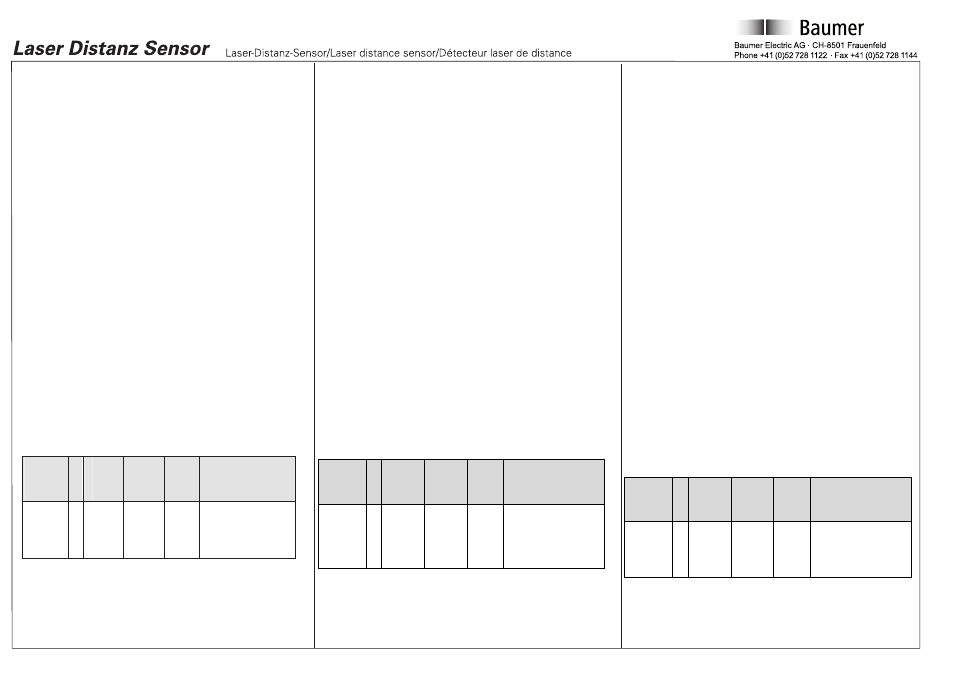 Laser Distanz Sensor Laser-Distanz-Sensor/Laser distance sensor/Détecteur laser de distance

Baumer
Baumer Electric AG · CH-8501 Frauenfeld
Phone +41 (0)52 728 1122 · Fax +41 (0)52 728 1144